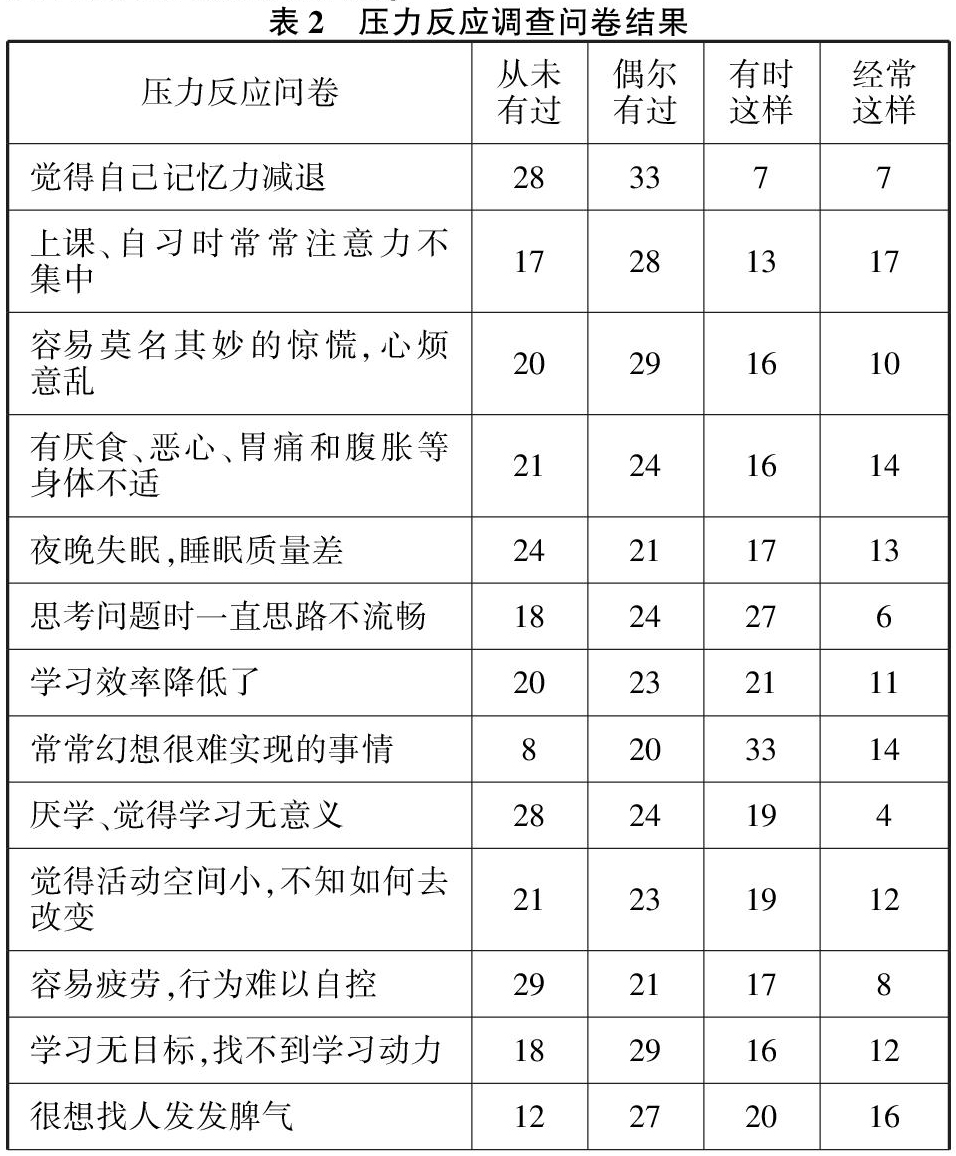 表 2　压力反应调查问卷结果

| 压力反应问卷 | 从未有过 | 偶尔有过 | 有时这样 | 经常这样 |
|---|---|---|---|---|
| 觉得自己记忆力减退 | 28 | 33 | 7 | 7 |
| 上课、自习时常常注意力不集中 | 17 | 28 | 13 | 17 |
| 容易莫名其妙的惊慌,心烦意乱 | 20 | 29 | 16 | 10 |
| 有厌食、恶心、胃痛和腹胀等身体不适 | 21 | 24 | 16 | 14 |
| 夜晚失眠,睡眠质量差 | 24 | 21 | 17 | 13 |
| 思考问题时一直思路不流畅 | 18 | 24 | 27 | 6 |
| 学习效率降低了 | 20 | 23 | 21 | 11 |
| 常常幻想很难实现的事情 | 8 | 20 | 33 | 14 |
| 厌学、觉得学习无意义 | 28 | 24 | 19 | 4 |
| 觉得活动空间小,不知如何去改变 | 21 | 23 | 19 | 12 |
| 容易疲劳,行为难以自控 | 29 | 21 | 17 | 8 |
| 学习无目标,找不到学习动力 | 18 | 29 | 16 | 12 |
| 很想找人发发脾气 | 12 | 27 | 20 | 16 |